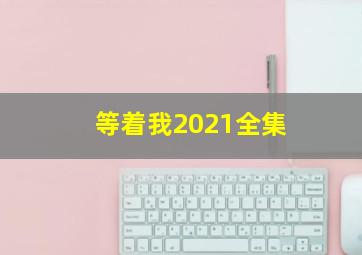 等着我2021全集